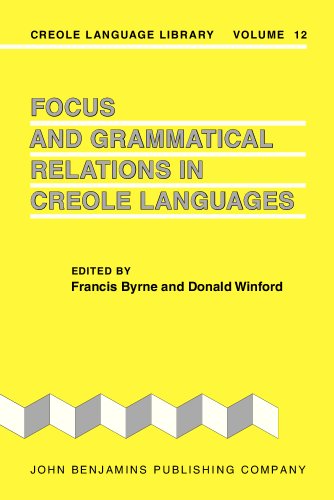 CREOLE LANGUAGE LIBRARY VOLUME 12

FOCUS AND GRAMMATICAL RELATIONS IN CREOLE LANGUAGES

EDITED BY
Francis Byrne and Donald Winford

JOHN BENJAMINS PUBLISHING COMPANY